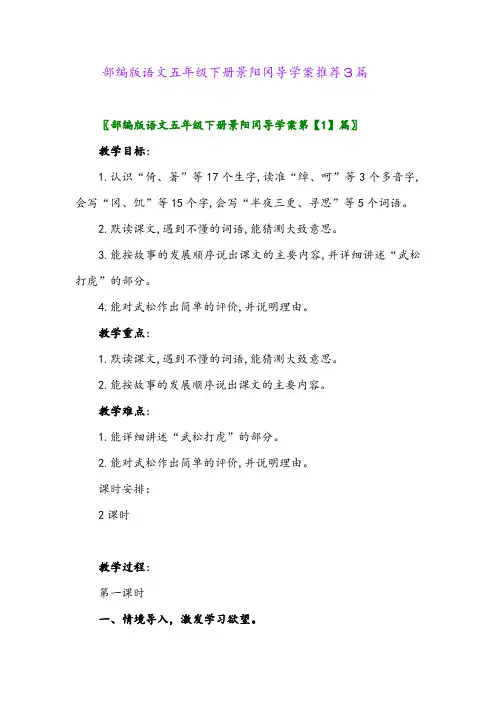 部编版语文五年级下册景阳冈导学案推荐3篇

〖部编版语文五年级下册景阳冈导学案第【1】篇〗

教学目标:

1. 认识“倚、箸”等17个生字,读准“绰、呵”等3个多音字,会写“冈、饥”等15个字,会写“半夜三更、寻思”等5个词语。

2. 默读课文,遇到不懂的词语,能猜测大致意思。

3. 能按故事的发展顺序说出课文的主要内容,并详细讲述“武松打虎”的部分。

4. 能对武松作出简单的评价,并说明理由。

教学重点:

1. 默读课文,遇到不懂的词语,能猜测大致意思。

2. 能按故事的发展顺序说出课文的主要内容。

教学难点:

1. 能详细讲述“武松打虎”的部分。

2. 能对武松作出简单的评价,并说明理由。

课时安排:

2课时

教学过程:

第一课时

一、情境导入,激发学习欲望。